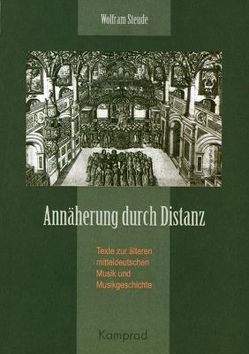 Wolfram Steude

Annäherung durch Distanz

Texte zur älteren mitteldeutschen Musik und Musikgeschichte

Kamprad